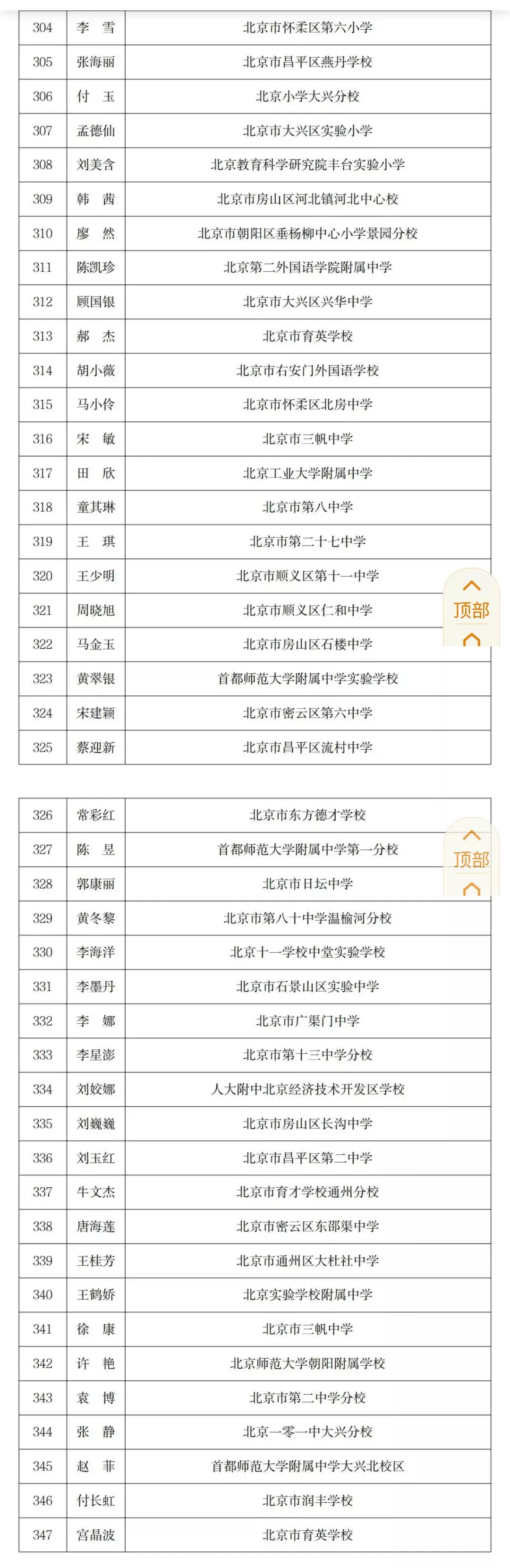 | 304 | 李　雪 | 北京市怀柔区第六小学 |
|---|---|---|
| 305 | 张海丽 | 北京市昌平区燕丹学校 |
| 306 | 付　玉 | 北京小学大兴分校 |
| 307 | 孟德仙 | 北京市大兴区实验小学 |
| 308 | 刘美含 | 北京教育科学研究院丰台实验小学 |
| 309 | 韩　茜 | 北京市房山区河北镇河北中心校 |
| 310 | 廖　然 | 北京市朝阳区垂杨柳中心小学景园分校 |
| 311 | 陈凯珍 | 北京第二外国语学院附属中学 |
| 312 | 顾国银 | 北京市大兴区兴华中学 |
| 313 | 郝　杰 | 北京市育英学校 |
| 314 | 胡小薇 | 北京市右安门外国语学校 |
| 315 | 马小伶 | 北京市怀柔区北房中学 |
| 316 | 宋　敏 | 北京市三帆中学 |
| 317 | 田　欣 | 北京工业大学附属中学 |
| 318 | 童其琳 | 北京市第八中学 |
| 319 | 王　琪 | 北京市第二十七中学 |
| 320 | 王少明 | 北京市顺义区第十一中学 |
| 321 | 周晓旭 | 北京市顺义区仁和中学 |
| 322 | 马金玉 | 北京市房山区石楼中学 |
| 323 | 黄翠银 | 首都师范大学附属中学实验学校 |
| 324 | 宋建颖 | 北京市密云区第六中学 |
| 325 | 蔡迎新 | 北京市昌平区流村中学 |

顶部

| 326 | 常彩红 | 北京市东方德才学校 |
|---|---|---|
| 327 | 陈　昱 | 首都师范大学附属中学第一分校 |
| 328 | 郭康丽 | 北京市日坛中学 |
| 329 | 黄冬黎 | 北京市第八十中学温榆河分校 |
| 330 | 李海洋 | 北京十一学校中堂实验学校 |
| 331 | 李墨丹 | 北京市石景山区实验中学 |
| 332 | 李　娜 | 北京市广渠门中学 |
| 333 | 李星澎 | 北京市第十三中学分校 |
| 334 | 刘姣娜 | 人大附中北京经济技术开发区学校 |
| 335 | 刘巍巍 | 北京市房山区长沟中学 |
| 336 | 刘玉红 | 北京市昌平区第二中学 |
| 337 | 牛文杰 | 北京市育才学校通州分校 |
| 338 | 唐海莲 | 北京市密云区东邵渠中学 |
| 339 | 王桂芳 | 北京市通州区大杜社中学 |
| 340 | 王鹤娇 | 北京实验学校附属中学 |
| 341 | 徐　康 | 北京市三帆中学 |
| 342 | 许　艳 | 北京师范大学朝阳附属学校 |
| 343 | 袁　博 | 北京市第二中学分校 |
| 344 | 张　静 | 北京一零一中大兴分校 |
| 345 | 赵　菲 | 首都师范大学附属中学大兴北校区 |
| 346 | 付长虹 | 北京市润丰学校 |
| 347 | 宫晶波 | 北京市育英学校 |

顶部